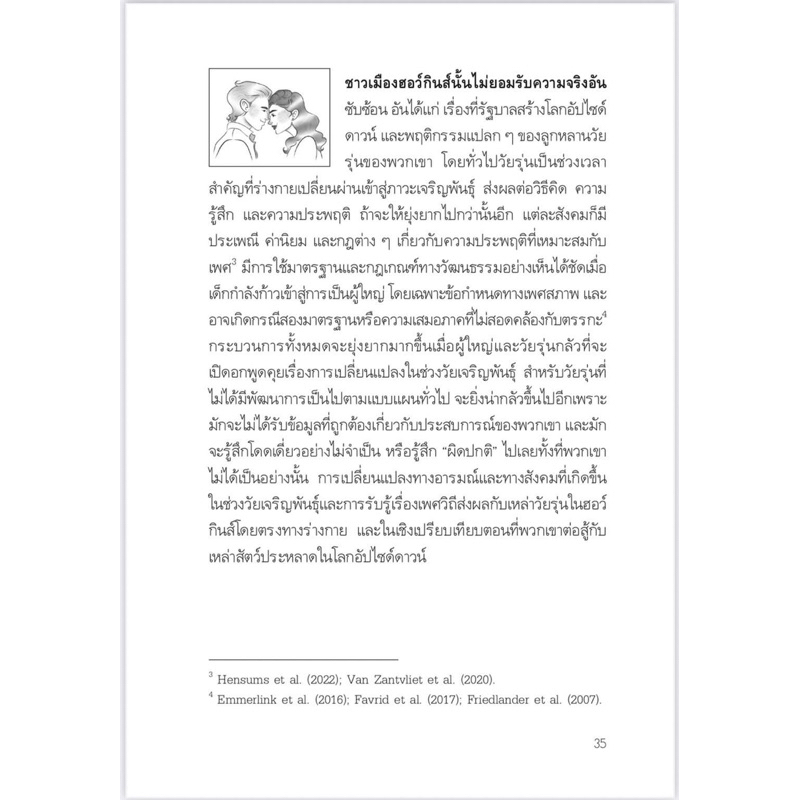 ชาวเมืองฮอว์กินส์นั้นไม่ยอมรับความจริงอันซับซ้อน อันได้แก่ เรื่องที่รัฐบาลสร้างโลกอัปไซด์ดาวน์ และพฤติกรรมแปลก ๆ ของลูกหลานวัยรุ่นของพวกเขา โดยทั่วไปวัยรุ่นเป็นช่วงเวลาสำคัญที่ร่างกายเปลี่ยนผ่านเข้าสู่ภาวะเจริญพันธุ์ ส่งผลต่อวิธีคิด ความรู้สึก และความประพฤติ ถ้าจะให้ยุ่งยากไปกว่านั้นอีก แต่ละสังคมก็มีประเพณี ค่านิยม และกฎต่าง ๆ เกี่ยวกับความประพฤติที่เหมาะสมกับเพศ$^{3}$ มีการใช้มาตรฐานและกฎเกณฑ์ทางวัฒนธรรมอย่างเห็นได้ชัดเมื่อเด็กกำลังก้าวเข้าสู่การเป็นผู้ใหญ่ โดยเฉพาะข้อกำหนดทางเพศสภาพ และอาจเกิดกรณีสองมาตรฐานหรือความเสมอภาคที่ไม่สอดคล้องกับตรรกะ$^{4}$ กระบวนการทั้งหมดจะยุ่งยากมากขึ้นเมื่อผู้ใหญ่และวัยรุ่นกลัวที่จะเปิดอกพูดคุยเรื่องการเปลี่ยนแปลงในช่วงวัยเจริญพันธุ์ สำหรับวัยรุ่นที่ไม่ได้มีพัฒนาการเป็นไปตามแบบแผนทั่วไป จะยิ่งน่ากลัวขึ้นไปอีกเพราะมักจะไม่ได้รับข้อมูลที่ถูกต้องเกี่ยวกับประสบการณ์ของพวกเขา และมักจะรู้สึกโดดเดี่ยวอย่างไม่จำเป็น หรือรู้สึก "ผิดปกติ" ไปเลยทั้งที่พวกเขาไม่ได้เป็นอย่างนั้น การเปลี่ยนแปลงทางอารมณ์และทางสังคมที่เกิดขึ้นในช่วงวัยเจริญพันธุ์และการรับรู้เรื่องเพศวิถีส่งผลกับเหล่าวัยรุ่นในฮอว์กินส์โดยตรงทางร่างกาย และในเชิงเปรียบเทียบตอนที่พวกเขาต่อสู้กับเหล่าสัตว์ประหลาดในโลกอัปไซด์ดาวน์

$^{3}$ Hensums et al. (2022); Van Zantvliet et al. (2020).

$^{4}$ Emmerlink et al. (2016); Favrid et al. (2017); Friedlander et al. (2007).

35